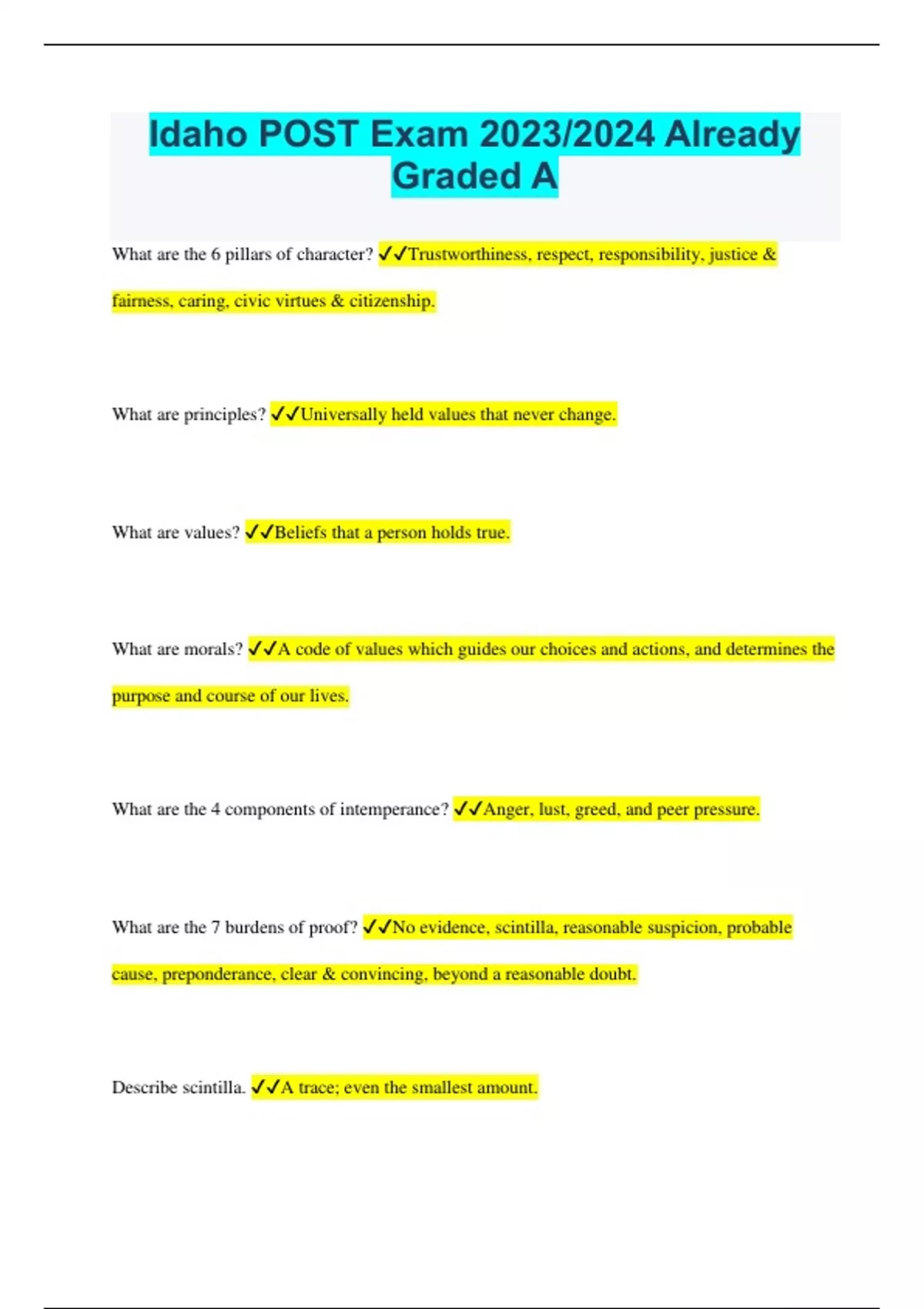 Idaho POST Exam 2023/2024 Already Graded A

What are the 6 pillars of character? ✓✓Trustworthiness, respect, responsibility, justice & fairness, caring, civic virtues & citizenship.

What are principles? ✓✓Universally held values that never change.

What are values? ✓✓Beliefs that a person holds true.

What are morals? ✓✓A code of values which guides our choices and actions, and determines the purpose and course of our lives.

What are the 4 components of intemperance? ✓✓Anger, lust, greed, and peer pressure.

What are the 7 burdens of proof? ✓✓No evidence, scintilla, reasonable suspicion, probable cause, preponderance, clear & convincing, beyond a reasonable doubt.

Describe scintilla. ✓✓A trace; even the smallest amount.